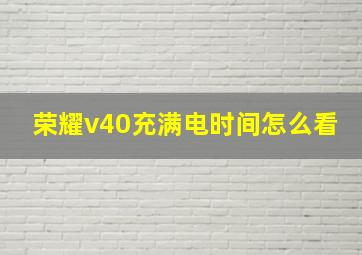 荣耀v40充满电时间怎么看